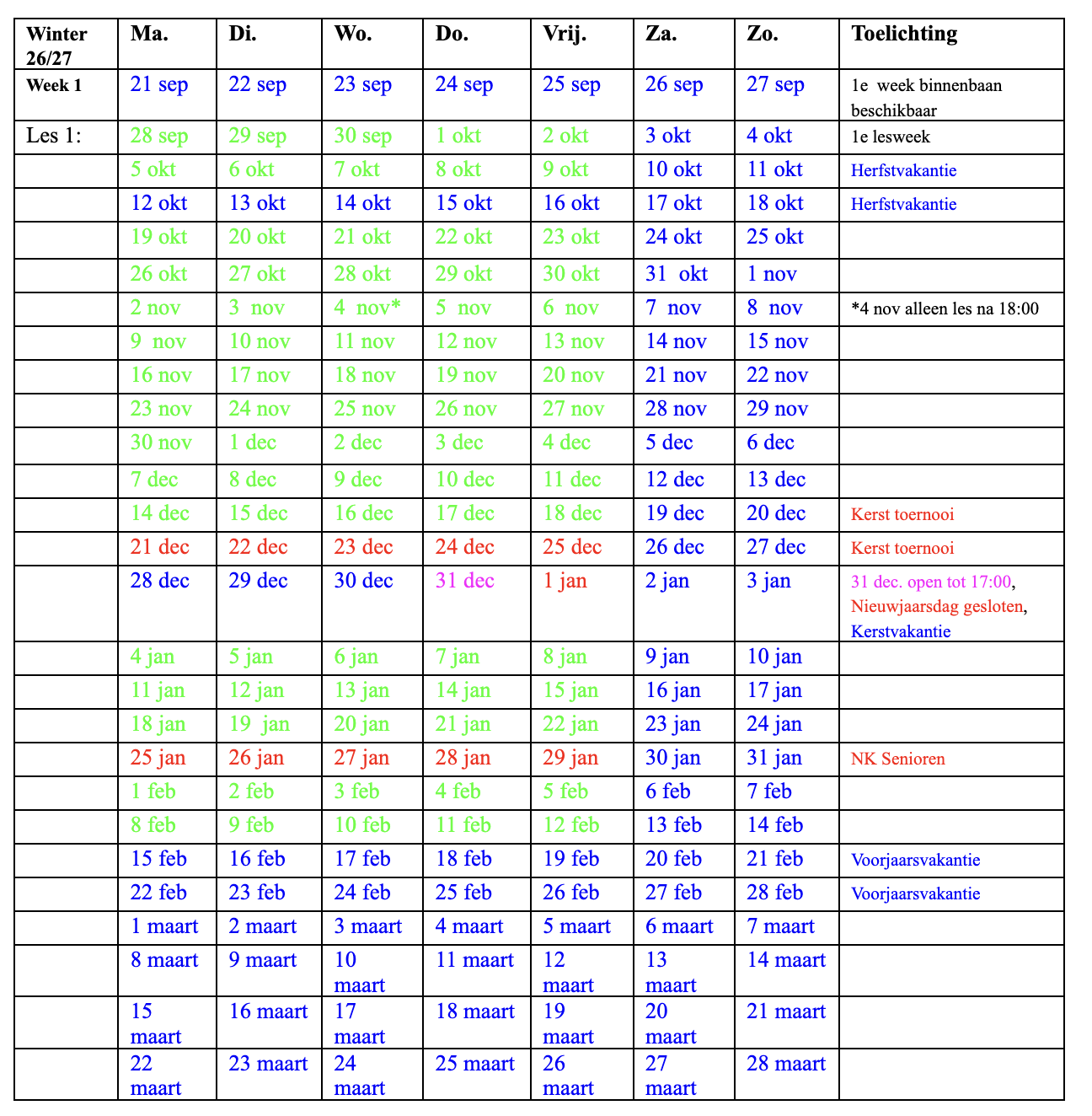 | Winter 26/27 | Ma. | Di. | Wo. | Do. | Vrij. | Za. | Zo. | Toelichting |
|---|---|---|---|---|---|---|---|---|
| Week 1 | 21 sep | 22 sep | 23 sep | 24 sep | 25 sep | 26 sep | 27 sep | 1e week binnenbaan beschikbaar |
| Les 1: | 28 sep | 29 sep | 30 sep | 1 okt | 2 okt | 3 okt | 4 okt | 1e lesweek |
| | 5 okt | 6 okt | 7 okt | 8 okt | 9 okt | 10 okt | 11 okt | Herfstvakantie |
| | 12 okt | 13 okt | 14 okt | 15 okt | 16 okt | 17 okt | 18 okt | Herfstvakantie |
| | 19 okt | 20 okt | 21 okt | 22 okt | 23 okt | 24 okt | 25 okt | |
| | 26 okt | 27 okt | 28 okt | 29 okt | 30 okt | 31 okt | 1 nov | |
| | 2 nov | 3 nov | 4 nov* | 5 nov | 6 nov | 7 nov | 8 nov | *4 nov alleen les na 18:00 |
| | 9 nov | 10 nov | 11 nov | 12 nov | 13 nov | 14 nov | 15 nov | |
| | 16 nov | 17 nov | 18 nov | 19 nov | 20 nov | 21 nov | 22 nov | |
| | 23 nov | 24 nov | 25 nov | 26 nov | 27 nov | 28 nov | 29 nov | |
| | 30 nov | 1 dec | 2 dec | 3 dec | 4 dec | 5 dec | 6 dec | |
| | 7 dec | 8 dec | 9 dec | 10 dec | 11 dec | 12 dec | 13 dec | |
| | 14 dec | 15 dec | 16 dec | 17 dec | 18 dec | 19 dec | 20 dec | Kerst toernooi |
| | 21 dec | 22 dec | 23 dec | 24 dec | 25 dec | 26 dec | 27 dec | Kerst toernooi |
| | 28 dec | 29 dec | 30 dec | 31 dec | 1 jan | 2 jan | 3 jan | 31 dec. open tot 17:00, Nieuwjaarsdag gesloten, Kerstvakantie |
| | 4 jan | 5 jan | 6 jan | 7 jan | 8 jan | 9 jan | 10 jan | |
| | 11 jan | 12 jan | 13 jan | 14 jan | 15 jan | 16 jan | 17 jan | |
| | 18 jan | 19 jan | 20 jan | 21 jan | 22 jan | 23 jan | 24 jan | |
| | 25 jan | 26 jan | 27 jan | 28 jan | 29 jan | 30 jan | 31 jan | NK Senioren |
| | 1 feb | 2 feb | 3 feb | 4 feb | 5 feb | 6 feb | 7 feb | |
| | 8 feb | 9 feb | 10 feb | 11 feb | 12 feb | 13 feb | 14 feb | |
| | 15 feb | 16 feb | 17 feb | 18 feb | 19 feb | 20 feb | 21 feb | Voorjaarsvakantie |
| | 22 feb | 23 feb | 24 feb | 25 feb | 26 feb | 27 feb | 28 feb | Voorjaarsvakantie |
| | 1 maart | 2 maart | 3 maart | 4 maart | 5 maart | 6 maart | 7 maart | |
| | 8 maart | 9 maart | 10 maart | 11 maart | 12 maart | 13 maart | 14 maart | |
| | 15 maart | 16 maart | 17 maart | 18 maart | 19 maart | 20 maart | 21 maart | |
| | 22 maart | 23 maart | 24 maart | 25 maart | 26 maart | 27 maart | 28 maart | |